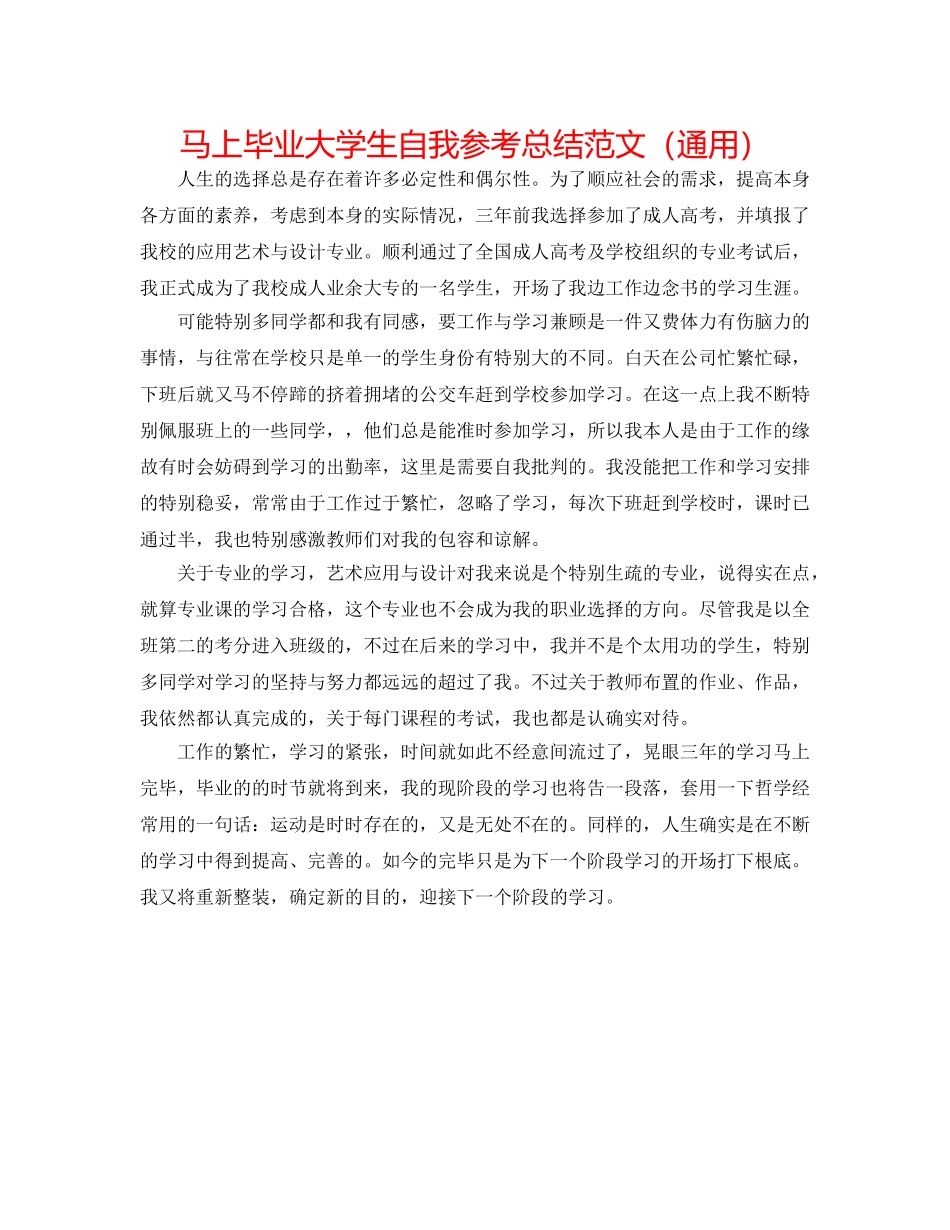 马上毕业大学生自我参考总结范文（通用）

人生的选择总是存在着许多必定性和偶尔性。为了顺应社会的需求，提高本身各方面的素养，考虑到本身的实际情况，三年前我选择参加了成人高考，并填报了我校的应用艺术与设计专业。顺利通过了全国成人高考及学校组织的专业考试后，我正式成为了我校成人业余大专的一名学生，开场了我边工作边念书的学习生涯。

可能特别多同学都和我有同感，要工作与学习兼顾是一件又费体力有伤脑力的事情，与往常在学校只是单一的学生身份有特别大的不同。白天在公司忙繁忙碌，下班后就又马不停蹄的挤着拥堵的公交车赶到学校参加学习。在这一点上我不断特别佩服班上的一些同学，，他们总是能准时参加学习，所以我本人是由于工作的缘故有时会妨碍到学习的出勤率，这里是需要自我批判的。我没能把工作和学习安排的特别稳妥，常常由于工作过于繁忙，忽略了学习，每次下班赶到学校时，课时已通过半，我也特别感激教师们对我的包容和谅解。

关于专业的学习，艺术应用与设计对我来说是个特别生疏的专业，说得实在点，就算专业课的学习合格，这个专业也不会成为我的职业选择的方向。尽管我是以全班第二的考分进入班级的，不过在后来的学习中，我并不是个太用功的学生，特别多同学对学习的坚持与努力都远远的超过了我。不过关于教师布置的作业、作品，我依然都认真完成的，关于每门课程的考试，我也都是认确实对待。

工作的繁忙，学习的紧张，时间就如此不经意间流过了，晃眼三年的学习马上完毕，毕业的的时节就将到来，我的现阶段的学习也将告一段落，套用一下哲学经常用的一句话：运动是时时存在的，又是无处不在的。同样的，人生确实是在不断的学习中得到提高、完善的。如今的完毕只是为下一个阶段学习的开场打下根底。我又将重新整装，确定新的目的，迎接下一个阶段的学习。